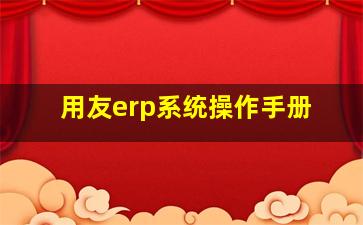 用友erp系统操作手册